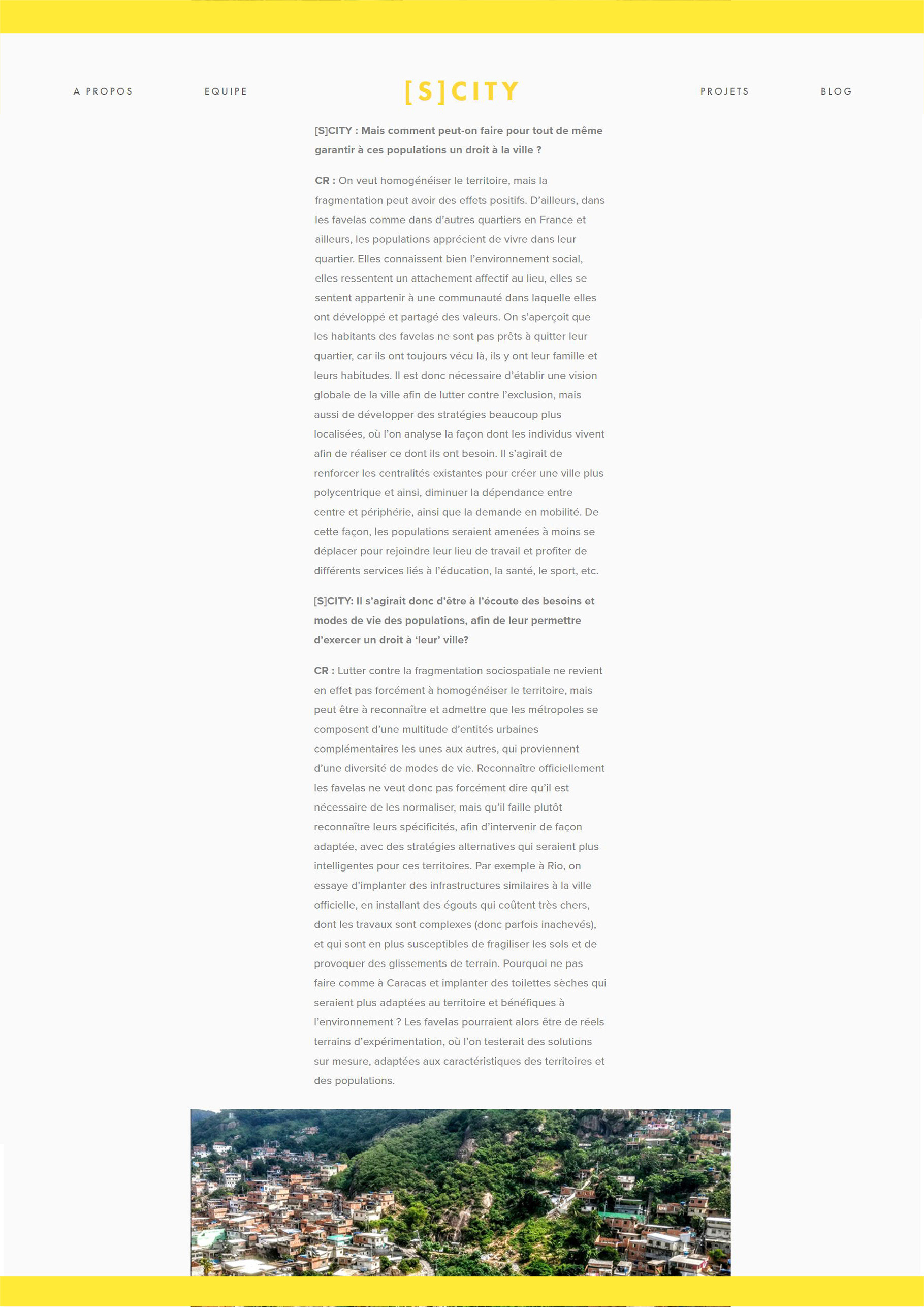 A PROPOS EQUIPE [S]CITY PROJETS BLOG

[S]CITY : Mais comment peut-on faire pour tout de même garantir à ces populations un droit à la ville ?

CR : On veut homogénéiser le territoire, mais la fragmentation peut avoir des effets positifs. D'ailleurs, dans les favelas comme dans d'autres quartiers en France et ailleurs, les populations apprécient de vivre dans leur quartier. Elles connaissent bien l'environnement social, elles ressentent un attachement affectif au lieu, elles se sentent appartenir à une communauté dans laquelle elles ont développé et partagé des valeurs. On s'aperçoit que les habitants des favelas ne sont pas prêts à quitter leur quartier, car ils ont toujours vécu là, ils y ont leur famille et leurs habitudes. Il est donc nécessaire d'établir une vision globale de la ville afin de lutter contre l'exclusion, mais aussi de développer des stratégies beaucoup plus localisées, où l'on analyse la façon dont les individus vivent afin de réaliser ce dont ils ont besoin. Il s'agirait de renforcer les centralités existantes pour créer une ville plus polycentrique et ainsi, diminuer la dépendance entre centre et périphérie, ainsi que la demande en mobilité. De cette façon, les populations seraient amenées à moins se déplacer pour rejoindre leur lieu de travail et profiter de différents services liés à l'éducation, la santé, le sport, etc.

[S]CITY: Il s'agirait donc d'être à l'écoute des besoins et modes de vie des populations, afin de leur permettre d'exercer un droit à 'leur' ville?

CR : Lutter contre la fragmentation sociospatiale ne revient en effet pas forcément à homogénéiser le territoire, mais peut être à reconnaître et admettre que les métropoles se composent d'une multitude d'entités urbaines complémentaires les unes aux autres, qui proviennent d'une diversité de modes de vie. Reconnaître officiellement les favelas ne veut donc pas forcément dire qu'il est nécessaire de les normaliser, mais qu'il faille plutôt reconnaître leurs spécificités, afin d'intervenir de façon adaptée, avec des stratégies alternatives qui seraient plus intelligentes pour ces territoires. Par exemple à Rio, on essaye d'implanter des infrastructures similaires à la ville officielle, en installant des égouts qui coûtent très chers, dont les travaux sont complexes (donc parfois inachevés), et qui sont en plus susceptibles de fragiliser les sols et de provoquer des glissements de terrain. Pourquoi ne pas faire comme à Caracas et implanter des toilettes sèches qui seraient plus adaptées au territoire et bénéfiques à l'environnement ? Les favelas pourraient alors être de réels terrains d'expérimentation, où l'on testerait des solutions sur mesure, adaptées aux caractéristiques des territoires et des populations.